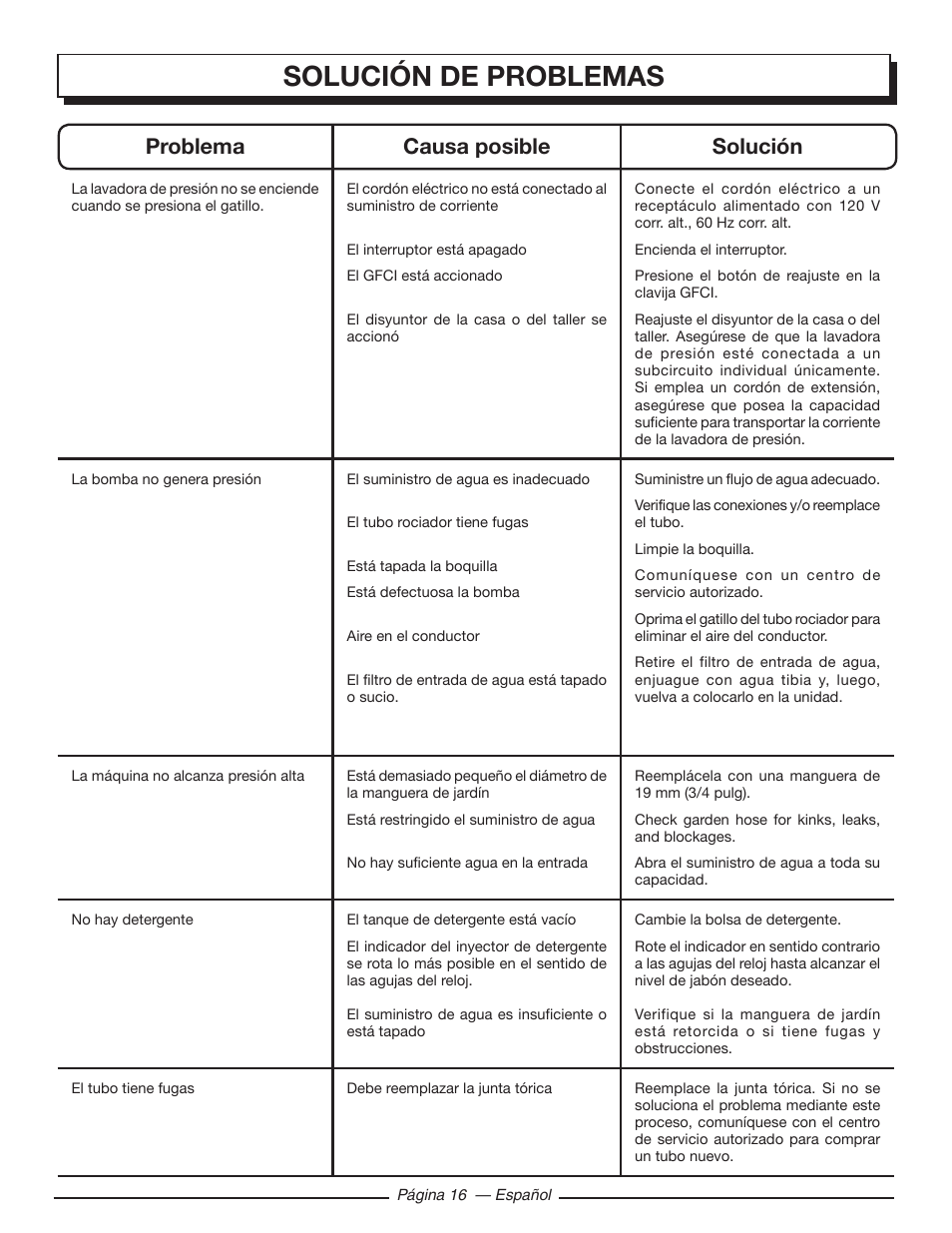 SOLUCIÓN DE PROBLEMAS

| Problema | Causa posible | Solución |
|---|---|---|
| La lavadora de presión no se enciende cuando se presiona el gatillo. | El cordón eléctrico no está conectado al suministro de corriente | Conecte el cordón eléctrico a un receptáculo alimentado con 120 V corr. alt., 60 Hz corr. alt. |
| | El interruptor está apagado | Encienda el interruptor. |
| | El GFCI está accionado | Presione el botón de reajuste en la clavija GFCI. |
| | El disyuntor de la casa o del taller se accionó | Reajuste el disyuntor de la casa o del taller. Asegúrese de que la lavadora de presión esté conectada a un subcircuito individual únicamente. Si emplea un cordón de extensión, asegúrese que posea la capacidad suficiente para transportar la corriente de la lavadora de presión. |
| La bomba no genera presión | El suministro de agua es inadecuado | Suministre un flujo de agua adecuado. |
| | El tubo rociador tiene fugas | Verifique las conexiones y/o reemplace el tubo. |
| | Está tapada la boquilla | Limpie la boquilla. |
| | Está defectuosa la bomba | Comuníquese con un centro de servicio autorizado. |
| | Aire en el conductor | Oprima el gatillo del tubo rociador para eliminar el aire del conductor. |
| | El filtro de entrada de agua está tapado o sucio. | Retire el filtro de entrada de agua, enjuague con agua tibia y, luego, vuelva a colocarlo en la unidad. |
| La máquina no alcanza presión alta | Está demasiado pequeño el diámetro de la manguera de jardín | Reemplácela con una manguera de 19 mm (3/4 pulg). |
| | Está restringido el suministro de agua | Check garden hose for kinks, leaks, and blockages. |
| | No hay suficiente agua en la entrada | Abra el suministro de agua a toda su capacidad. |
| No hay detergente | El tanque de detergente está vacío | Cambie la bolsa de detergente. |
| | El indicador del inyector de detergente se rota lo más posible en el sentido de las agujas del reloj. | Rote el indicador en sentido contrario a las agujas del reloj hasta alcanzar el nivel de jabón deseado. |
| | El suministro de agua es insuficiente o está tapado | Verifique si la manguera de jardín está retorcida o si tiene fugas y obstrucciones. |
| El tubo tiene fugas | Debe reemplazar la junta tórica | Reemplace la junta tórica. Si no se soluciona el problema mediante este proceso, comuníquese con el centro de servicio autorizado para comprar un tubo nuevo. |

Página 16 — Español